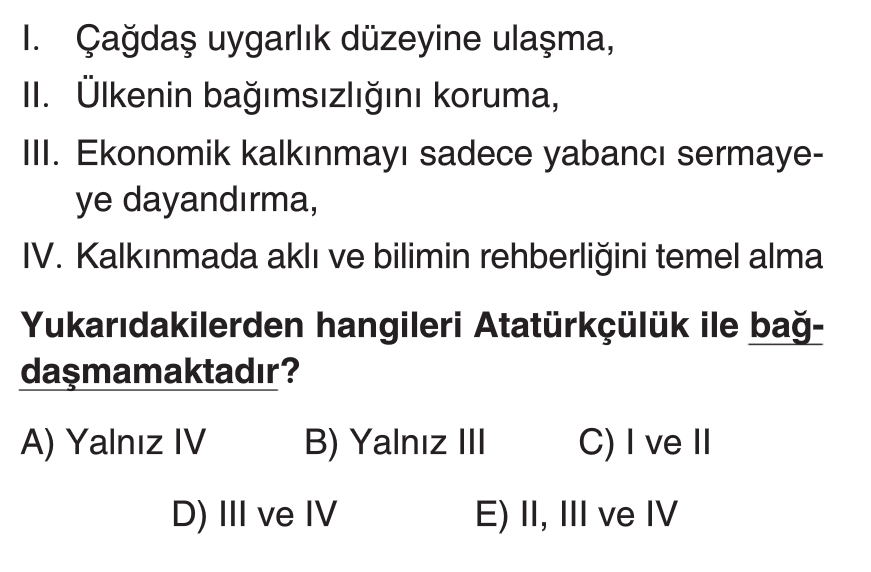 I. Çağdaş uygarlık düzeyine ulaşma,

II. Ülkenin bağımsızlığını koruma,

III. Ekonomik kalkınmayı sadece yabancı sermayeye dayandırma,

IV. Kalkınmada aklı ve bilimin rehberliğini temel alma

Yukarıdakilerden hangileri Atatürkçülük ile bağdaşmamaktadır?

A) Yalnız IV B) Yalnız III C) I ve II

D) III ve IV E) II, III ve IV